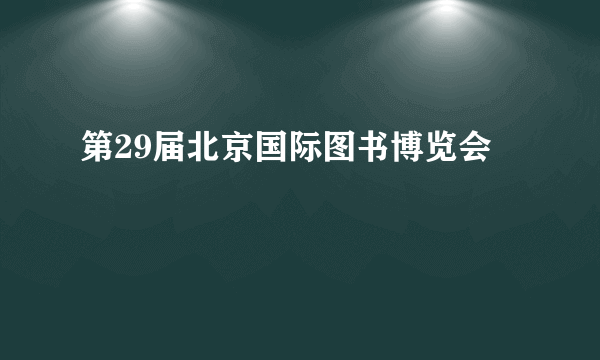 第29届北京国际图书博览会